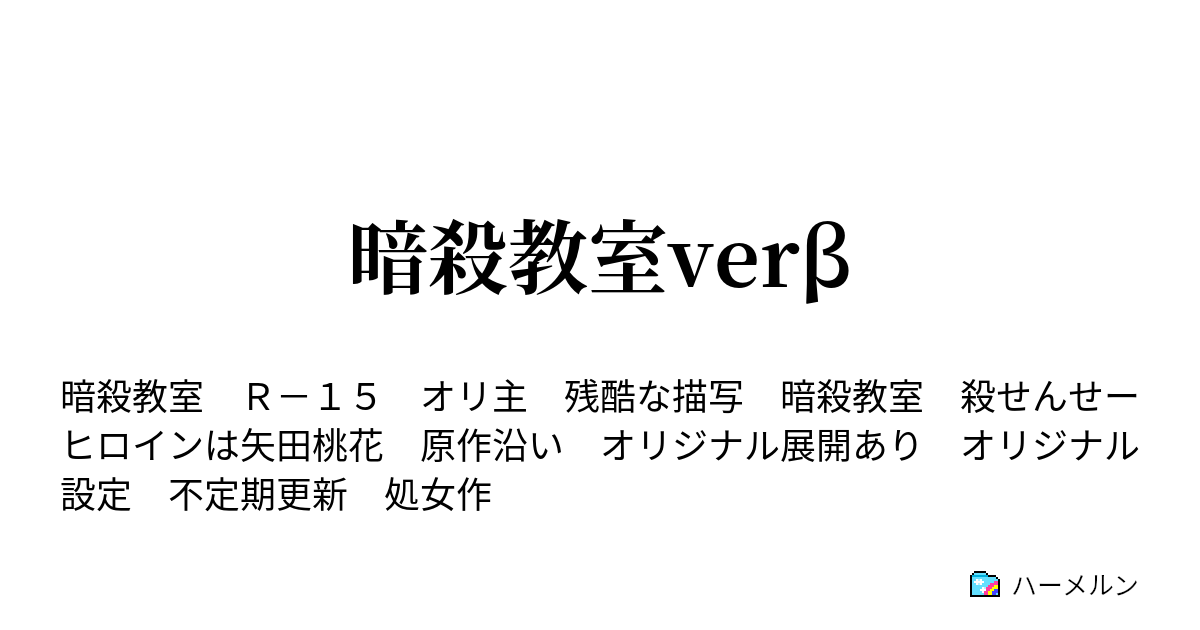 暗殺教室verβ

暗殺教室　Ｒ－１５　オリ主　残酷な描写　暗殺教室　殺せんせー　ヒロインは矢田桃花　原作沿い　オリジナル展開あり　オリジナル設定　不定期更新　処女作

ハーメルン